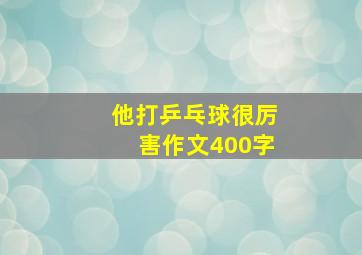 他打乒乓球很厉害作文400字